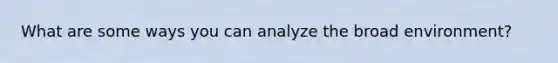 What are some ways you can analyze the broad environment?